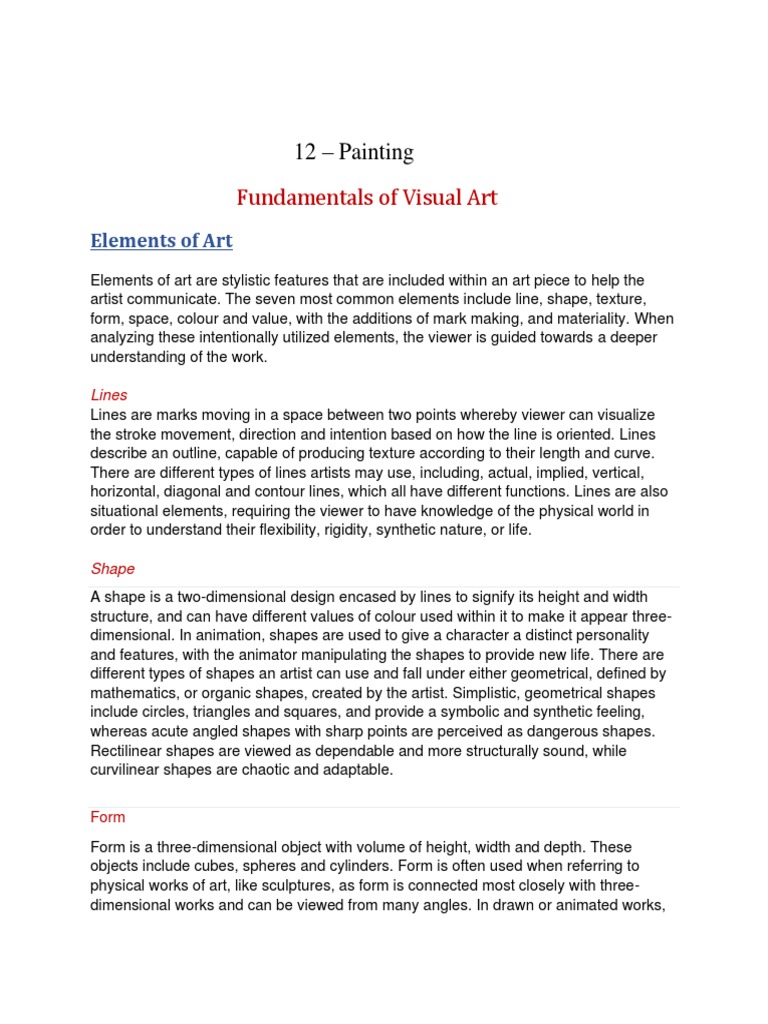 12 – Painting

Fundamentals of Visual Art

Elements of Art

Elements of art are stylistic features that are included within an art piece to help the artist communicate. The seven most common elements include line, shape, texture, form, space, colour and value, with the additions of mark making, and materiality. When analyzing these intentionally utilized elements, the viewer is guided towards a deeper understanding of the work.

Lines

Lines are marks moving in a space between two points whereby viewer can visualize the stroke movement, direction and intention based on how the line is oriented. Lines describe an outline, capable of producing texture according to their length and curve. There are different types of lines artists may use, including, actual, implied, vertical, horizontal, diagonal and contour lines, which all have different functions. Lines are also situational elements, requiring the viewer to have knowledge of the physical world in order to understand their flexibility, rigidity, synthetic nature, or life.

Shape

A shape is a two-dimensional design encased by lines to signify its height and width structure, and can have different values of colour used within it to make it appear three-dimensional. In animation, shapes are used to give a character a distinct personality and features, with the animator manipulating the shapes to provide new life. There are different types of shapes an artist can use and fall under either geometrical, defined by mathematics, or organic shapes, created by the artist. Simplistic, geometrical shapes include circles, triangles and squares, and provide a symbolic and synthetic feeling, whereas acute angled shapes with sharp points are perceived as dangerous shapes. Rectilinear shapes are viewed as dependable and more structurally sound, while curvilinear shapes are chaotic and adaptable.

Form

Form is a three-dimensional object with volume of height, width and depth. These objects include cubes, spheres and cylinders. Form is often used when referring to physical works of art, like sculptures, as form is connected most closely with three-dimensional works and can be viewed from many angles. In drawn or animated works,